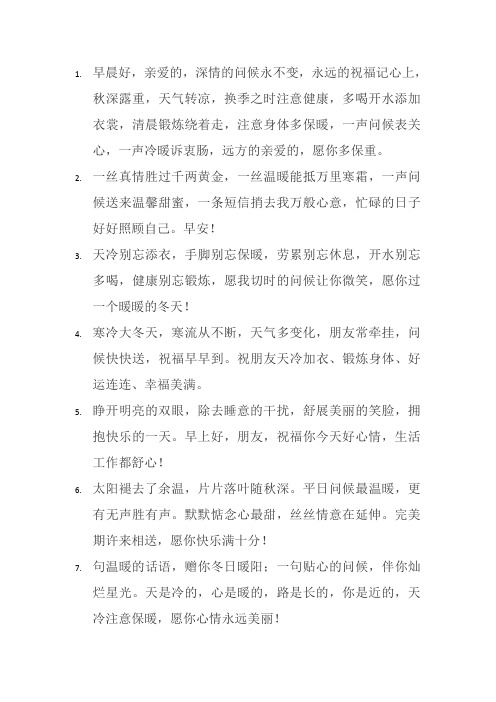 1. 早晨好，亲爱的，深情的问候永不变，永远的祝福记心上，秋深露重，天气转凉，换季之时注意健康，多喝开水添加衣裳，清晨锻炼绕着走，注意身体多保暖，一声问候表关心，一声冷暖诉衷肠，远方的亲爱的，愿你多保重。

2. 一丝真情胜过千两黄金，一丝温暖能抵万里寒霜，一声问候送来温馨甜蜜，一条短信捎去我万般心意，忙碌的日子好好照顾自己。早安！

3. 天冷别忘添衣，手脚别忘保暖，劳累别忘休息，开水别忘多喝，健康别忘锻炼，愿我切时的问候让你微笑，愿你过一个暖暖的冬天！

4. 寒冷大冬天，寒流从不断，天气多变化，朋友常牵挂，问候快快送，祝福早早到。祝朋友天冷加衣、锻炼身体、好运连连、幸福美满。

5. 睁开明亮的双眼，除去睡意的干扰，舒展美丽的笑脸，拥抱快乐的一天。早上好，朋友，祝福你今天好心情，生活工作都舒心！

6. 太阳褪去了余温，片片落叶随秋深。平日问候最温暖，更有无声胜有声。默默惦念心最甜，丝丝情意在延伸。完美期许来相送，愿你快乐满十分！

7. 句温暖的话语，赠你冬日暖阳；一句贴心的问候，伴你灿烂星光。天是冷的，心是暖的，路是长的，你是近的，天冷注意保暖，愿你心情永远美丽！